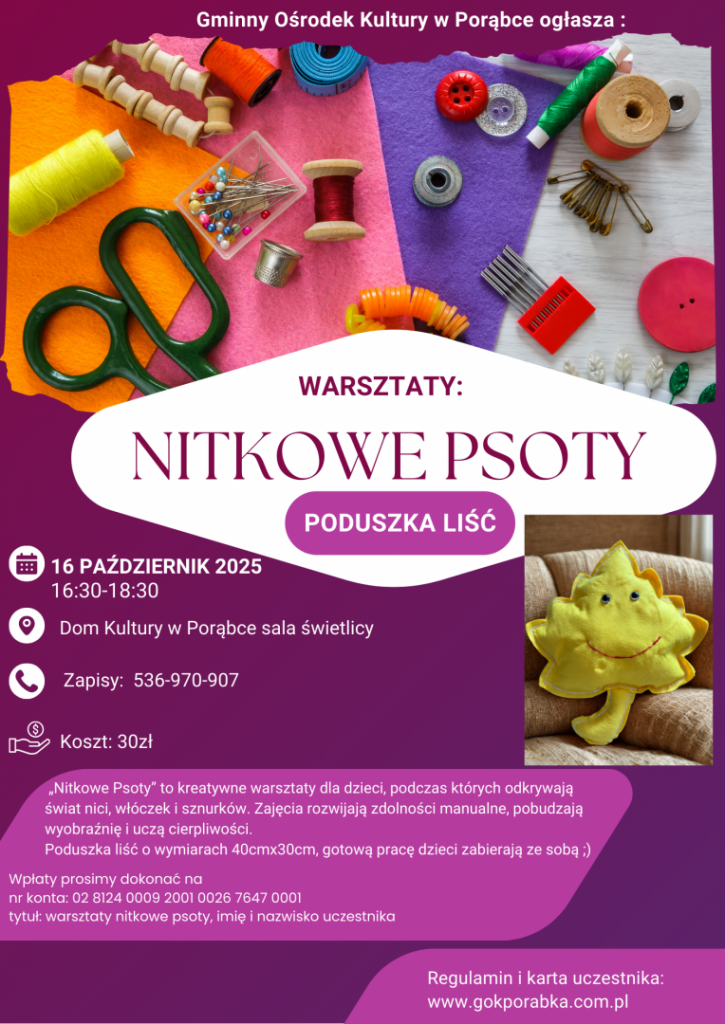 Gminny Ośrodek Kultury w Porąbce ogłasza :

WARSZTATY:

NITKOWE PSOTY

PODUSZKA LIŚĆ

16 PAŹDZIERNIK 2025
16:30-18:30

Dom Kultury w Porąbce sala świetlicy

Zapisy: 536-970-907

Koszt: 30zł

„Nitkowe Psoty" to kreatywne warsztaty dla dzieci, podczas których odkrywają świat nici, włóczek i sznurków. Zajęcia rozwijają zdolności manualne, pobudzają wyobraźnię i uczą cierpliwości.
Poduszka liść o wymiarach 40cmx30cm, gotową pracę dzieci zabierają ze sobą ;)

Wpłaty prosimy dokonać na
nr konta: 02 8124 0009 2001 0026 7647 0001
tytuł: warsztaty nitkowe psoty, imię i nazwisko uczestnika

Regulamin i karta uczestnika:
www.gokporabka.com.pl